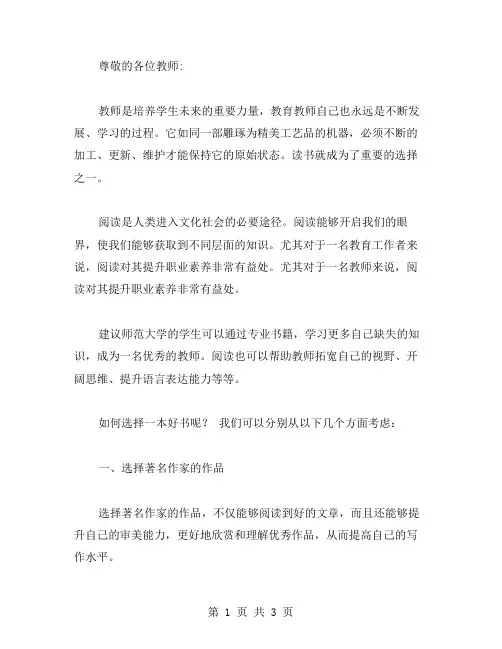 尊敬的各位教师:

教师是培养学生未来的重要力量，教育教师自己也永远是不断发展、学习的过程。它如同一部雕琢为精美工艺品的机器，必须不断的加工、更新、维护才能保持它的原始状态。读书就成为了重要的选择之一。

阅读是人类进入文化社会的必要途径。阅读能够开启我们的眼界，使我们能够获取到不同层面的知识。尤其对于一名教育工作者来说，阅读对其提升职业素养非常有益处。尤其对于一名教师来说，阅读对其提升职业素养非常有益处。

建议师范大学的学生可以通过专业书籍，学习更多自己缺失的知识，成为一名优秀的教师。阅读也可以帮助教师拓宽自己的视野、开阔思维、提升语言表达能力等等。

如何选择一本好书呢？ 我们可以分别从以下几个方面考虑:

一、选择著名作家的作品

选择著名作家的作品，不仅能够阅读到好的文章，而且还能够提升自己的审美能力，更好地欣赏和理解优秀作品，从而提高自己的写作水平。

第 1 页 共 3 页